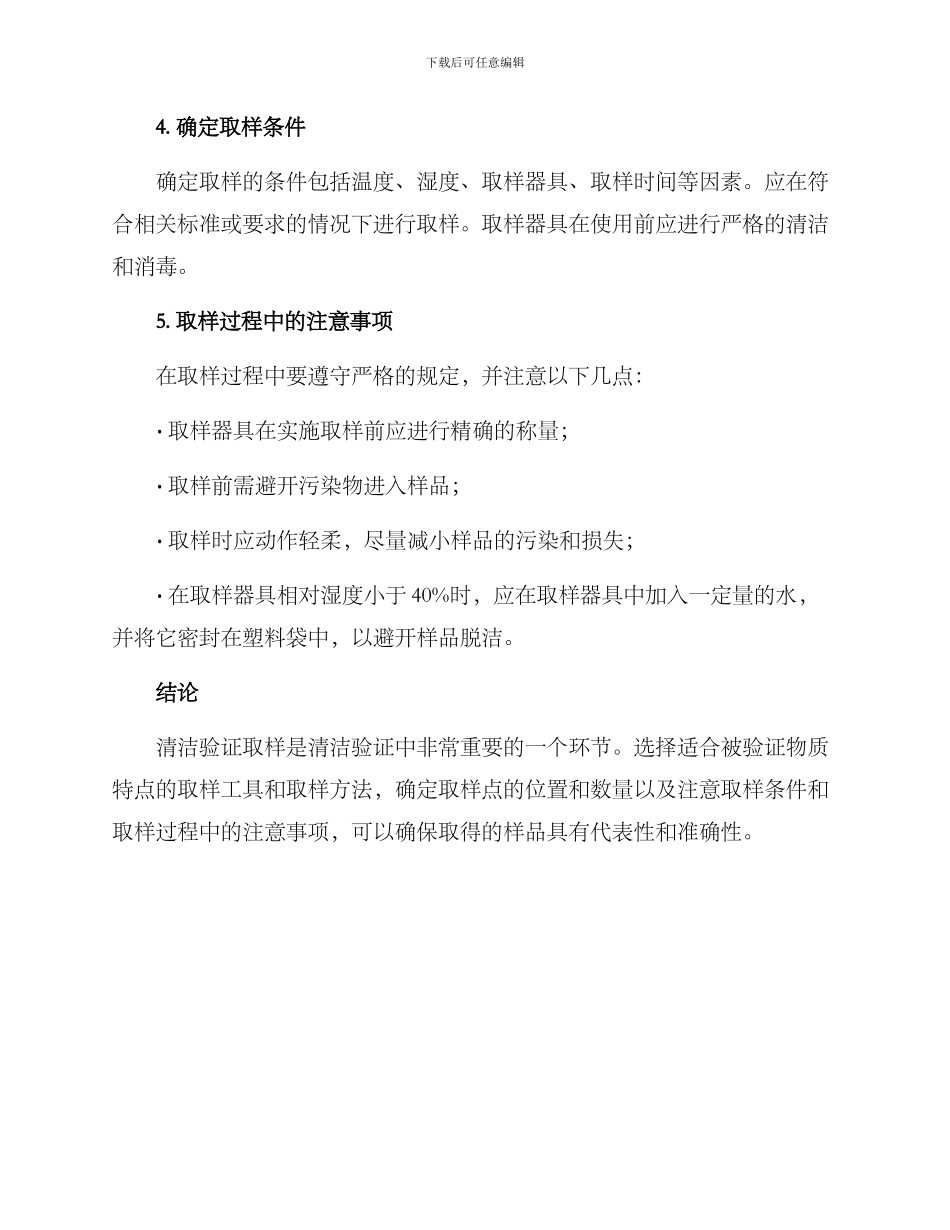 下载后可任意编辑

4. 确定取样条件

确定取样的条件包括温度、湿度、取样器具、取样时间等因素。应在符合相关标准或要求的情况下进行取样。取样器具在使用前应进行严格的清洁和消毒。

5. 取样过程中的注意事项

在取样过程中要遵守严格的规定，并注意以下几点：

· 取样器具在实施取样前应进行精确的称量；

· 取样前需避开污染物进入样品；

· 取样时应动作轻柔，尽量减小样品的污染和损失；

· 在取样器具相对湿度小于 40%时，应在取样器具中加入一定量的水，并将它密封在塑料袋中，以避开样品脱洁。

结论

清洁验证取样是清洁验证中非常重要的一个环节。选择适合被验证物质特点的取样工具和取样方法，确定取样点的位置和数量以及注意取样条件和取样过程中的注意事项，可以确保取得的样品具有代表性和准确性。